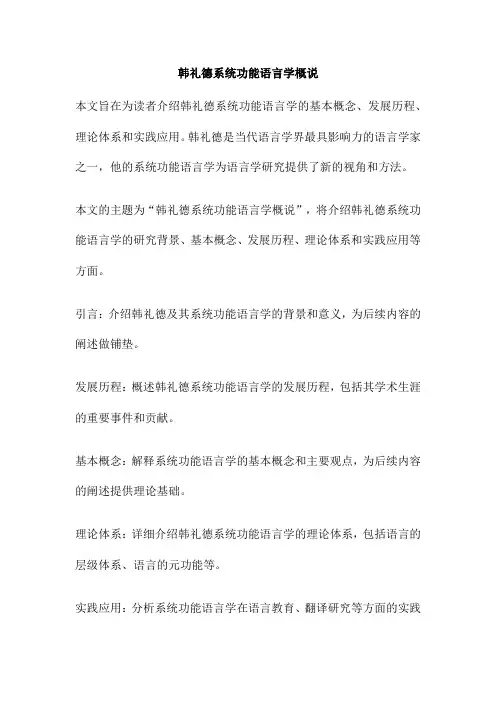 韩礼德系统功能语言学概说

本文旨在为读者介绍韩礼德系统功能语言学的基本概念、发展历程、理论体系和实践应用。韩礼德是当代语言学界最具影响力的语言学家之一，他的系统功能语言学为语言学研究提供了新的视角和方法。

本文的主题为“韩礼德系统功能语言学概说”，将介绍韩礼德系统功能语言学的研究背景、基本概念、发展历程、理论体系和实践应用等方面。

引言：介绍韩礼德及其系统功能语言学的背景和意义，为后续内容的阐述做铺垫。

发展历程：概述韩礼德系统功能语言学的发展历程，包括其学术生涯的重要事件和贡献。

基本概念：解释系统功能语言学的基本概念和主要观点，为后续内容的阐述提供理论基础。

理论体系：详细介绍韩礼德系统功能语言学的理论体系，包括语言的层级体系、语言的元功能等。

实践应用：分析系统功能语言学在语言教育、翻译研究等方面的实践